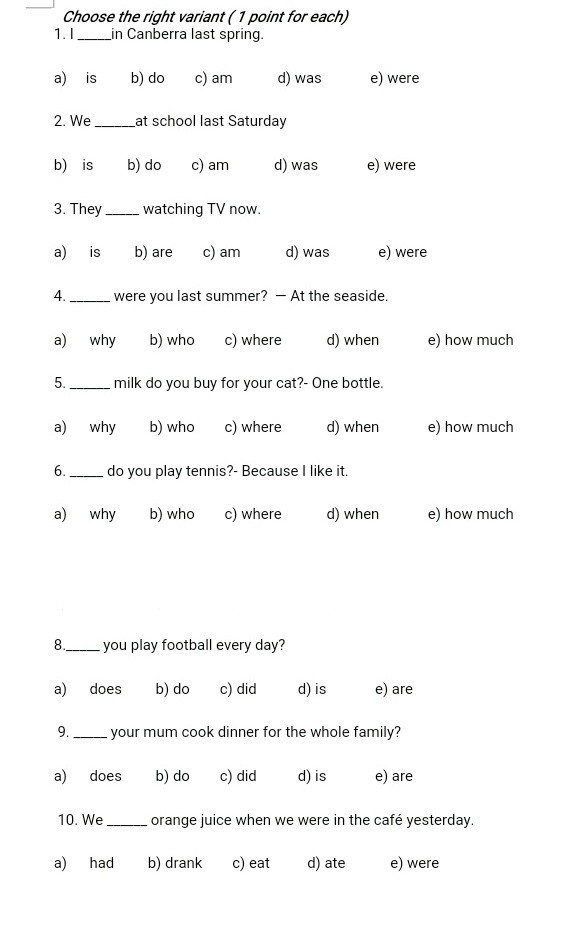 Choose the right variant ( 1 point for each)

1. I _____in Canberra last spring.

a) is b) do c) am d) was e) were

2. We ______at school last Saturday

b) is b) do c) am d) was e) were

3. They _____ watching TV now.

a) is b) are c) am d) was e) were

4. ______ were you last summer? — At the seaside.

a) why b) who c) where d) when e) how much

5. ______ milk do you buy for your cat?- One bottle.

a) why b) who c) where d) when e) how much

6. _____ do you play tennis?- Because I like it.

a) why b) who c) where d) when e) how much

8._____ you play football every day?

a) does b) do c) did d) is e) are

9. _____ your mum cook dinner for the whole family?

a) does b) do c) did d) is e) are

10. We ______ orange juice when we were in the café yesterday.

a) had b) drank c) eat d) ate e) were